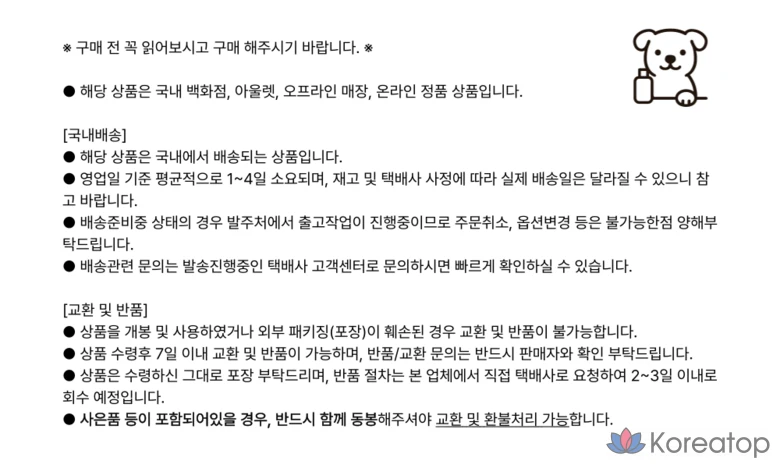 ※ 구매 전 꼭 읽어보시고 구매 해주시기 바랍니다. ※

• 해당 상품은 국내 백화점, 아울렛, 오프라인 매장, 온라인 정품 상품입니다.

[국내배송]
• 해당 상품은 국내에서 배송되는 상품입니다.
• 영업일 기준 평균적으로 1~4일 소요되며, 재고 및 택배사 사정에 따라 실제 배송일은 달라질 수 있으니 참고 바랍니다.
• 배송준비중 상태의 경우 발주처에서 출고작업이 진행중이므로 주문취소, 옵션변경 등은 불가능한점 양해부탁드립니다.
• 배송관련 문의는 발송진행중인 택배사 고객센터로 문의하시면 빠르게 확인하실 수 있습니다.

[교환 및 반품]
• 상품을 개봉 및 사용하였거나 외부 패키징(포장)이 훼손된 경우 교환 및 반품이 불가능합니다.
• 상품 수령후 7일 이내 교환 및 반품이 가능하며, 반품/교환 문의는 반드시 판매자와 확인 부탁드립니다.
• 상품은 수령하신 그대로 포장 부탁드리며, 반품 절차는 본 업체에서 직접 택배사로 요청하여 2~3일 이내로 회수 예정입니다.
• 사은품 등이 포함되어있을 경우, 반드시 함께 동봉해주셔야 교환 및 환불처리 가능합니다.

Koreatop